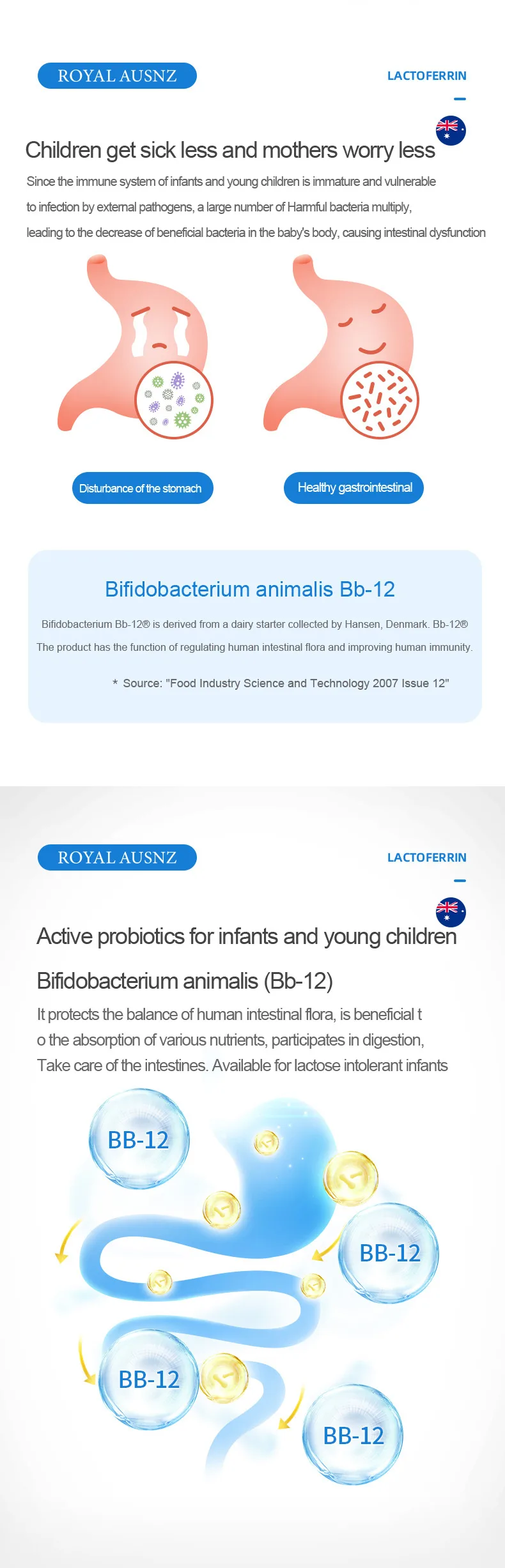 ROYAL AUSNZ

LACTOFERRIN

Children get sick less and mothers worry less

Since the immune system of infants and young children is immature and vulnerable to infection by external pathogens, a large number of Harmful bacteria multiply, leading to the decrease of beneficial bacteria in the baby's body, causing intestinal dysfunction

Disturbance of the stomach

Healthy gastrointestinal

Bifidobacterium animalis Bb-12

Bifidobacterium Bb-12® is derived from a dairy starter collected by Hansen, Denmark. Bb-12® The product has the function of regulating human intestinal flora and improving human immunity.

* Source: "Food Industry Science and Technology 2007 Issue 12"

ROYAL AUSNZ

LACTOFERRIN

Active probiotics for infants and young children

Bifidobacterium animalis (Bb-12)

It protects the balance of human intestinal flora, is beneficial t o the absorption of various nutrients, participates in digestion, Take care of the intestines. Available for lactose intolerant infants

BB-12

BB-12

BB-12

BB-12